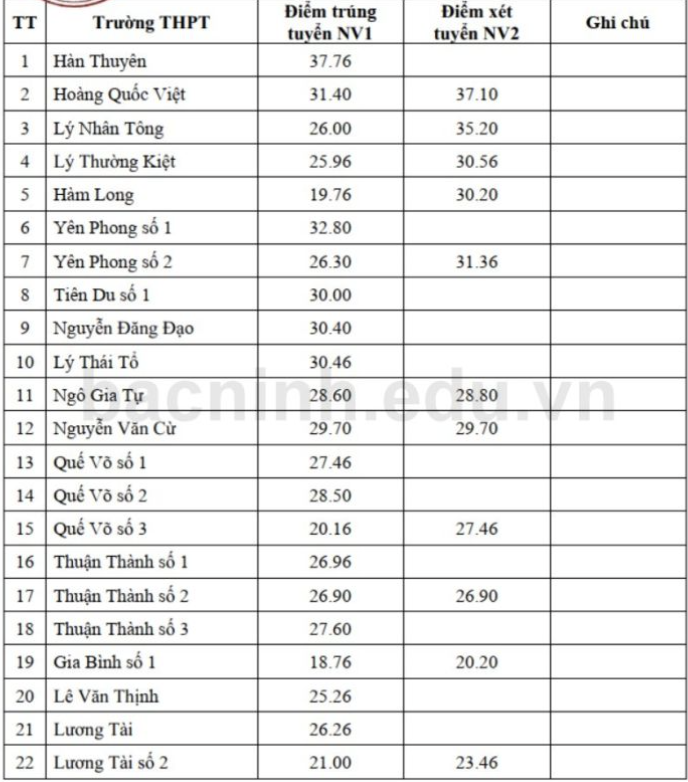 | TT | Trường THPT | Điểm trúng tuyển NV1 | Điểm xét tuyển NV2 | Ghi chú |
|---|---|---|---|---|
| 1 | Hàn Thuyên | 37.76 | | |
| 2 | Hoàng Quốc Việt | 31.40 | 37.10 | |
| 3 | Lý Nhân Tông | 26.00 | 35.20 | |
| 4 | Lý Thường Kiệt | 25.96 | 30.56 | |
| 5 | Hàm Long | 19.76 | 30.20 | |
| 6 | Yên Phong số 1 | 32.80 | | |
| 7 | Yên Phong số 2 | 26.30 | 31.36 | |
| 8 | Tiên Du số 1 | 30.00 | | |
| 9 | Nguyễn Đăng Đạo | 30.40 | | |
| 10 | Lý Thái Tổ | 30.46 | | |
| 11 | Ngô Gia Tự | 28.60 | 28.80 | |
| 12 | Nguyễn Văn Cừ | 29.70 | 29.70 | |
| 13 | Quế Võ số 1 | 27.46 | | |
| 14 | Quế Võ số 2 | 28.50 | | |
| 15 | Quế Võ số 3 | 20.16 | 27.46 | |
| 16 | Thuận Thành số 1 | 26.96 | | |
| 17 | Thuận Thành số 2 | 26.90 | 26.90 | |
| 18 | Thuận Thành số 3 | 27.60 | | |
| 19 | Gia Bình số 1 | 18.76 | 20.20 | |
| 20 | Lê Văn Thịnh | 25.26 | | |
| 21 | Lương Tài | 26.26 | | |
| 22 | Lương Tài số 2 | 21.00 | 23.46 | |

bacninh.edu.vn